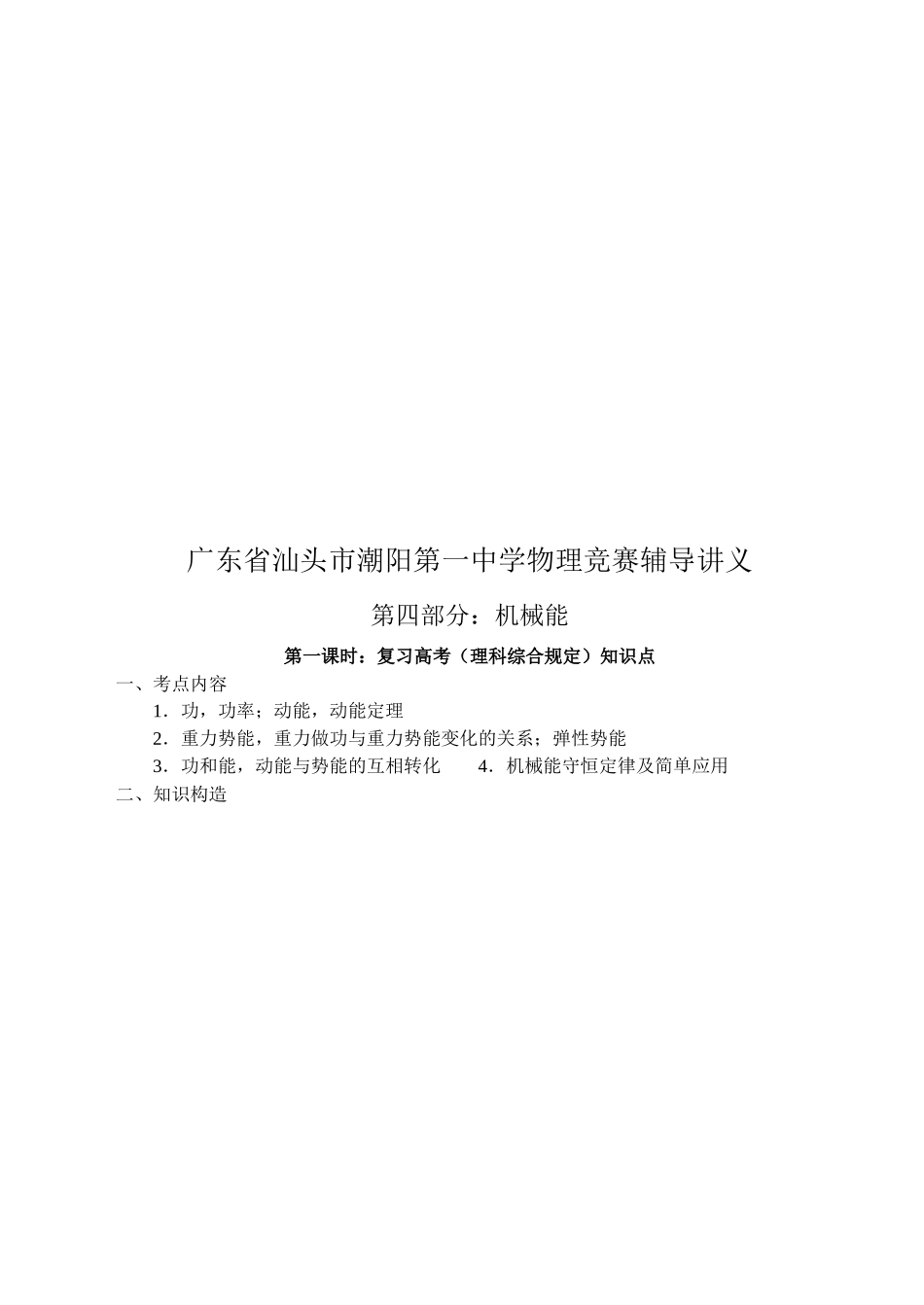 广东省汕头市潮阳第一中学物理竞赛辅导讲义

第四部分：机械能

第一课时：复习高考（理科综合规定）知识点

一、考点内容

1．功，功率；动能，动能定理

2．重力势能，重力做功与重力势能变化的关系；弹性势能

3．功和能，动能与势能的互相转化　　4．机械能守恒定律及简单应用

二、知识构造